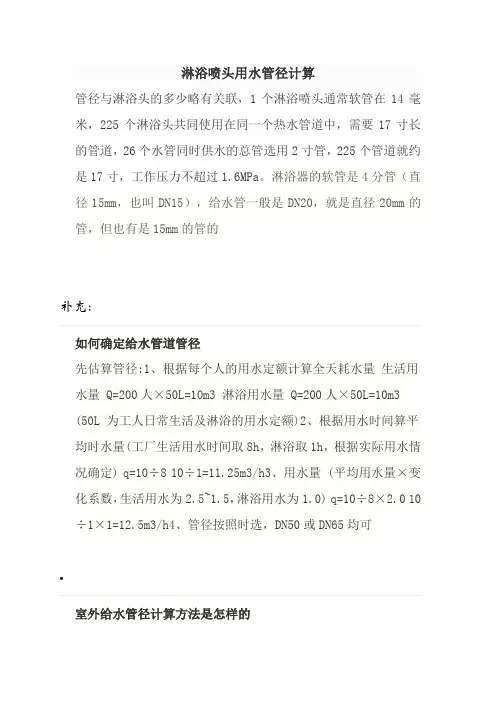 淋浴喷头用水管径计算

管径与淋浴头的多少略有关联，1 个淋浴喷头通常软管在 14 毫米，225 个淋浴头共同使用在同一个热水管道中，需要 17 寸长的管道，26 个水管同时供水的总管选用 2 寸管，225 个管道就约是 17 寸，工作压力不超过 1.6MPa。淋浴器的软管是 4 分管（直径 15mm，也叫 DN15），给水管一般是 DN20，就是直径 20mm 的管，但也有是 15mm 的管的

补充：

如何确定给水管道管径

先估算管径:1、根据每个人的用水定额计算全天耗水量 生活用水量 Q=200 人×50L=10m3 淋浴用水量 Q=200 人×50L=10m3 (50L 为工人日常生活及淋浴的用水定额)2、根据用水时间算平均时水量(工厂生活用水时间取 8h，淋浴取 1h，根据实际用水情况确定) q=10÷8 10÷1=11.25m3/h3、用水量 (平均用水量×变化系数,生活用水为 2.5~1.5,淋浴用水为 1.0) q=10÷8×2.0 10÷1×1=12.5m3/h4、管径按照时选，DN50 或 DN65 均可

•

室外给水管径计算方法是怎样的